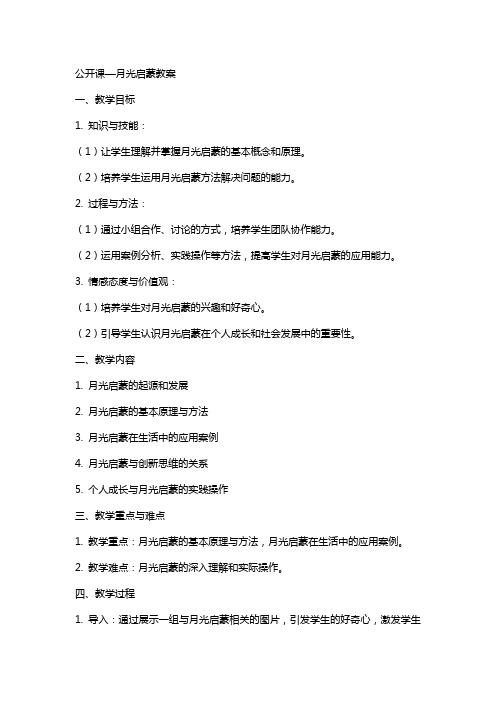 公开课—月光启蒙教案

一、教学目标

1. 知识与技能：

（1）让学生理解并掌握月光启蒙的基本概念和原理。

（2）培养学生运用月光启蒙方法解决问题的能力。

2. 过程与方法：

（1）通过小组合作、讨论的方式，培养学生团队协作能力。

（2）运用案例分析、实践操作等方法，提高学生对月光启蒙的应用能力。

3. 情感态度与价值观：

（1）培养学生对月光启蒙的兴趣和好奇心。

（2）引导学生认识月光启蒙在个人成长和社会发展中的重要性。

二、教学内容

1. 月光启蒙的起源和发展

2. 月光启蒙的基本原理与方法

3. 月光启蒙在生活中的应用案例

4. 月光启蒙与创新思维的关系

5. 个人成长与月光启蒙的实践操作

三、教学重点与难点

1. 教学重点：月光启蒙的基本原理与方法，月光启蒙在生活中的应用案例。

2. 教学难点：月光启蒙的深入理解和实际操作。

四、教学过程

1. 导入：通过展示一组与月光启蒙相关的图片，引发学生的好奇心，激发学生